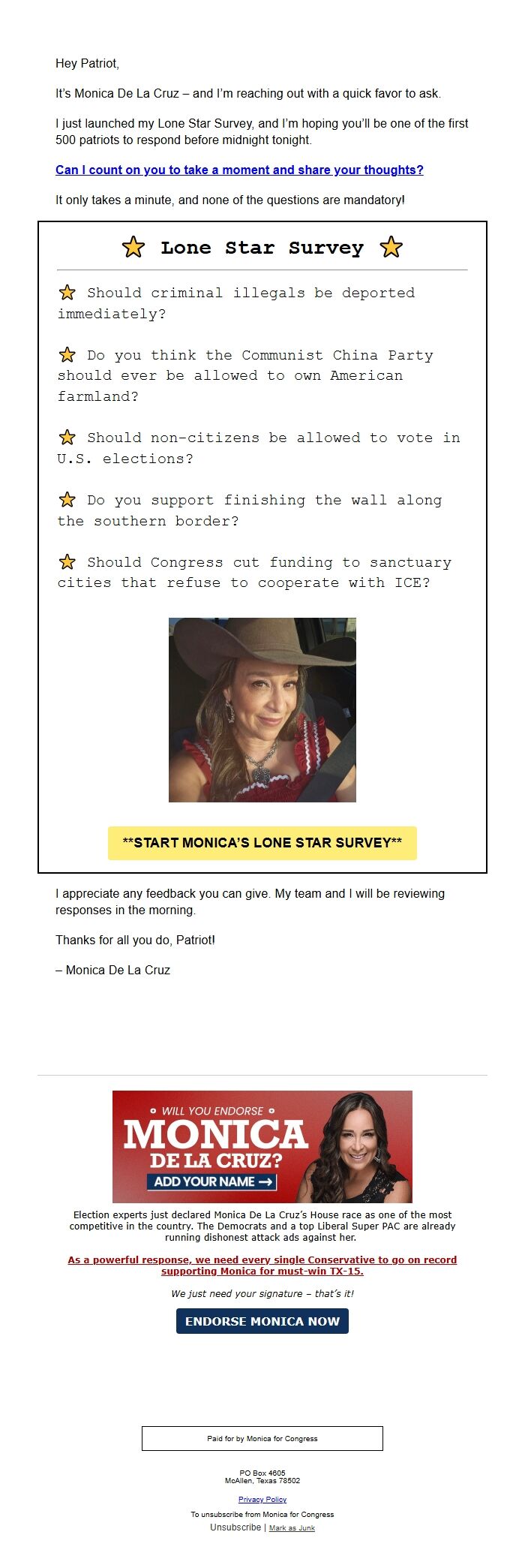 Hey Patriot,

It's Monica De La Cruz – and I'm reaching out with a quick favor to ask.

I just launched my Lone Star Survey, and I'm hoping you'll be one of the first 500 patriots to respond before midnight tonight.

Can I count on you to take a moment and share your thoughts?

It only takes a minute, and none of the questions are mandatory!

Lone Star Survey

Should criminal illegals be deported immediately?

Do you think the Communist China Party should ever be allowed to own American farmland?

Should non-citizens be allowed to vote in U.S. elections?

Do you support finishing the wall along the southern border?

Should Congress cut funding to sanctuary cities that refuse to cooperate with ICE?

**START MONICA'S LONE STAR SURVEY**

I appreciate any feedback you can give. My team and I will be reviewing responses in the morning.

Thanks for all you do, Patriot!

– Monica De La Cruz

WILL YOU ENDORSE
MONICA
DE LA CRUZ?
ADD YOUR NAME →

Election experts just declared Monica De La Cruz's House race as one of the most competitive in the country. The Democrats and a top Liberal Super PAC are already running dishonest attack ads against her.

As a powerful response, we need every single Conservative to go on record supporting Monica for must-win TX-15.

We just need your signature – that's it!

ENDORSE MONICA NOW

Paid for by Monica for Congress

PO Box 4605
McAllen, Texas 78502

Privacy Policy

To unsubscribe from Monica for Congress
Unsubscribe | Mark as Junk